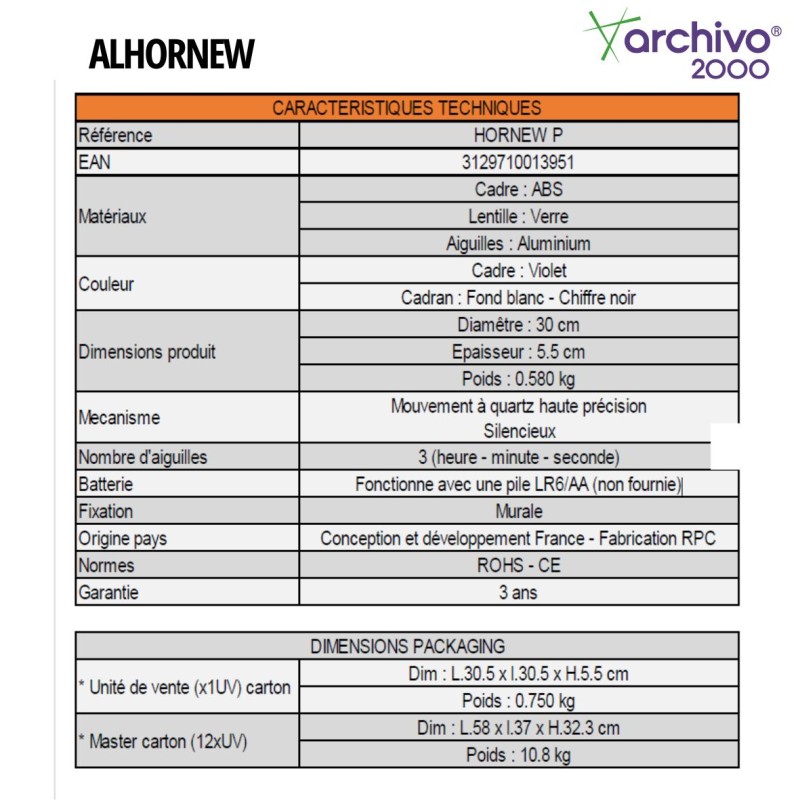 ALHORNEW

archivo®
2000

| CARACTERISTIQUES TECHNIQUES | |
|---|---|
| Référence | HORNEW P |
| EAN | 3129710013951 |
| Matériaux | Cadre : ABS |
| | Lentille : Verre |
| | Aiguilles : Aluminium |
| Couleur | Cadre : Violet |
| | Cadran : Fond blanc - Chiffre noir |
| Dimensions produit | Diamètre : 30 cm |
| | Epaisseur : 5.5 cm |
| | Poids : 0.580 kg |
| Mecanisme | Mouvement à quartz haute précision Silencieux |
| Nombre d'aiguilles | 3 (heure - minute - seconde) |
| Batterie | Fonctionne avec une pile LR6/AA (non fournie) |
| Fixation | Murale |
| Origine pays | Conception et développement France - Fabrication RPC |
| Normes | ROHS - CE |
| Garantie | 3 ans |

| DIMENSIONS PACKAGING | |
|---|---|
| * Unité de vente (x1UV) carton | Dim : L.30.5 x l.30.5 x H.5.5 cm |
| | Poids : 0.750 kg |
| * Master carton (12xUV) | Dim : L.58 x l.37 x H.32.3 cm |
| | Poids : 10.8 kg |